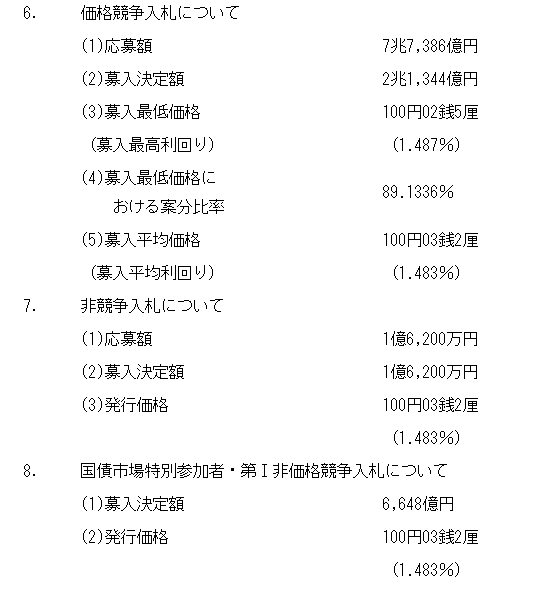 6.　価格競争入札について

(1)応募額　7兆7,386億円

(2)募入決定額　2兆1,344億円

(3)募入最低価格　100円02銭5厘

（募入最高利回り）　(1.487%)

(4)募入最低価格における案分比率　89.1336%

(5)募入平均価格　100円03銭2厘

（募入平均利回り）　(1.483%)

7.　非競争入札について

(1)応募額　1億6,200万円

(2)募入決定額　1億6,200万円

(3)発行価格　100円03銭2厘

(1.483%)

8.　国債市場特別参加者・第Ⅰ非価格競争入札について

(1)募入決定額　6,648億円

(2)発行価格　100円03銭2厘

(1.483%)